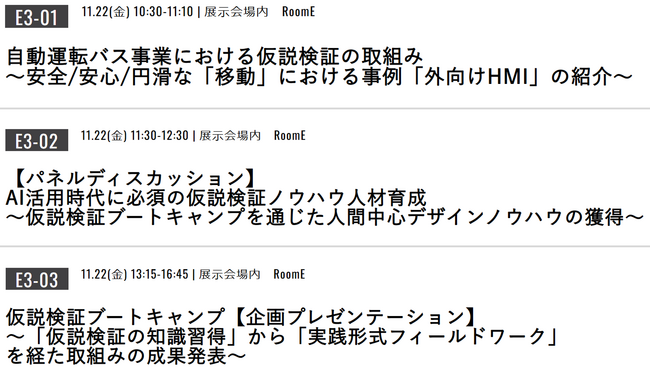 E3-01 11.22(金) 10:30-11:10 | 展示会場内 RoomE

自動運転バス事業における仮説検証の取組み
～安全/安心/円滑な「移動」における事例「外向けHMI」の紹介～

E3-02 11.22(金) 11:30-12:30 | 展示会場内 RoomE

【パネルディスカッション】
AI活用時代に必須の仮説検証ノウハウ人材育成
～仮説検証ブートキャンプを通じた人間中心デザインノウハウの獲得～

E3-03 11.22(金) 13:15-16:45 | 展示会場内 RoomE

仮説検証ブートキャンプ【企画プレゼンテーション】
～「仮説検証の知識習得」から「実践形式フィールドワーク」を経た取組みの成果発表～